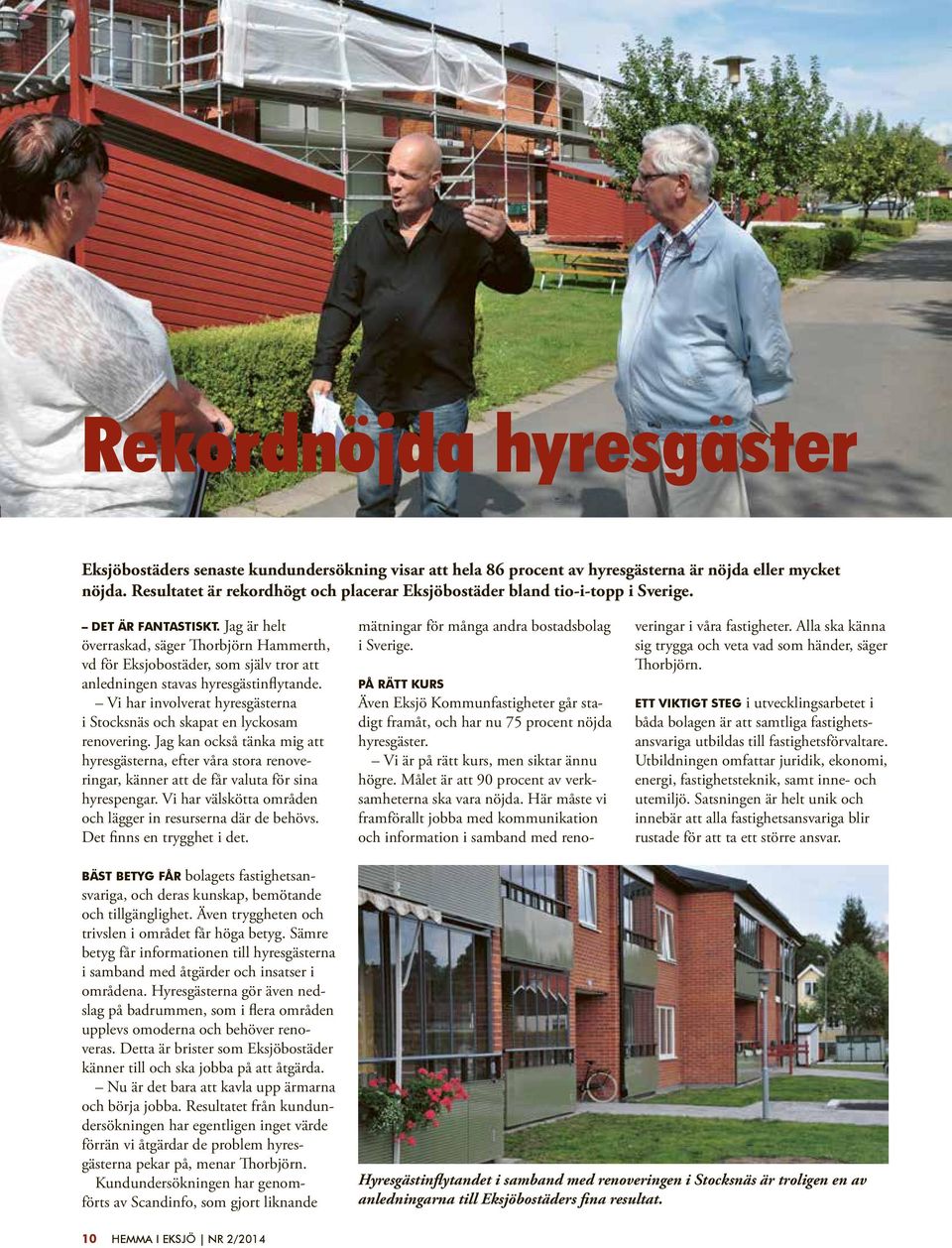 Rekordnöjda hyresgäster

Eksjöbostäders senaste kundundersökning visar att hela 86 procent av hyresgästerna är nöjda eller mycket nöjda. Resultatet är rekordhögt och placerar Eksjöbostäder bland tio-i-topp i Sverige.

– DET ÄR FANTASTISKT. Jag är helt överraskad, säger Thorbjörn Hammerth, vd för Eksjobostäder, som själv tror att anledningen stavas hyresgästinflytande.

– Vi har involverat hyresgästerna i Stocksnäs och skapat en lyckosam renovering. Jag kan också tänka mig att hyresgästerna, efter våra stora renoveringar, känner att de får valuta för sina hyrespengar. Vi har välskötta områden och lägger in resurserna där de behövs. Det finns en trygghet i det.

BÄST BETYG FÅR bolagets fastighetsansvariga, och deras kunskap, bemötande och tillgänglighet. Även tryggheten och trivslen i området får höga betyg. Sämre betyg får informationen till hyresgästerna i samband med åtgärder och insatser i områdena. Hyresgästerna gör även nedslag på badrummen, som i flera områden upplevs omoderna och behöver renoveras. Detta är brister som Eksjöbostäder känner till och ska jobba på att åtgärda.

– Nu är det bara att kavla upp ärmarna och börja jobba. Resultatet från kundundersökningen har egentligen inget värde förrän vi åtgärdar de problem hyresgästerna pekar på, menar Thorbjörn.

Kundundersökningen har genomförts av Scandinfo, som gjort liknande mätningar för många andra bostadsbolag i Sverige.

PÅ RÄTT KURS
Även Eksjö Kommunfastigheter går stadigt framåt, och har nu 75 procent nöjda hyresgäster.

– Vi är på rätt kurs, men siktar ännu högre. Målet är att 90 procent av verksamheterna ska vara nöjda. Här måste vi framförallt jobba med kommunikation och information i samband med renoveringar i våra fastigheter. Alla ska känna sig trygga och veta vad som händer, säger Thorbjörn.

ETT VIKTIGT STEG i utvecklingsarbetet i båda bolagen är att samtliga fastighetsansvariga utbildas till fastighetsförvaltare. Utbildningen omfattar juridik, ekonomi, energi, fastighetsteknik, samt inne- och utemiljö. Satsningen är helt unik och innebär att alla fastighetsansvariga blir rustade för att ta ett större ansvar.

Hyresgästinflytandet i samband med renoveringen i Stocksnäs är troligen en av anledningarna till Eksjöbostäders fina resultat.

10 HEMMA I EKSJÖ | NR 2/2014